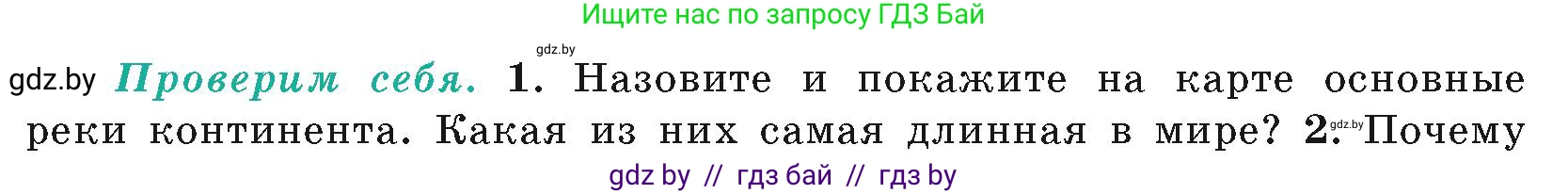 Ищите нас по запросу ГДЗ Бай

gdz.by

gdz.by Проверим себя. 1. Назовите и покажите на карте основные реки континента. Какая из них самая длинная в мире? 2. gdz.by Почему

gdz by // гдз бай // гдз by